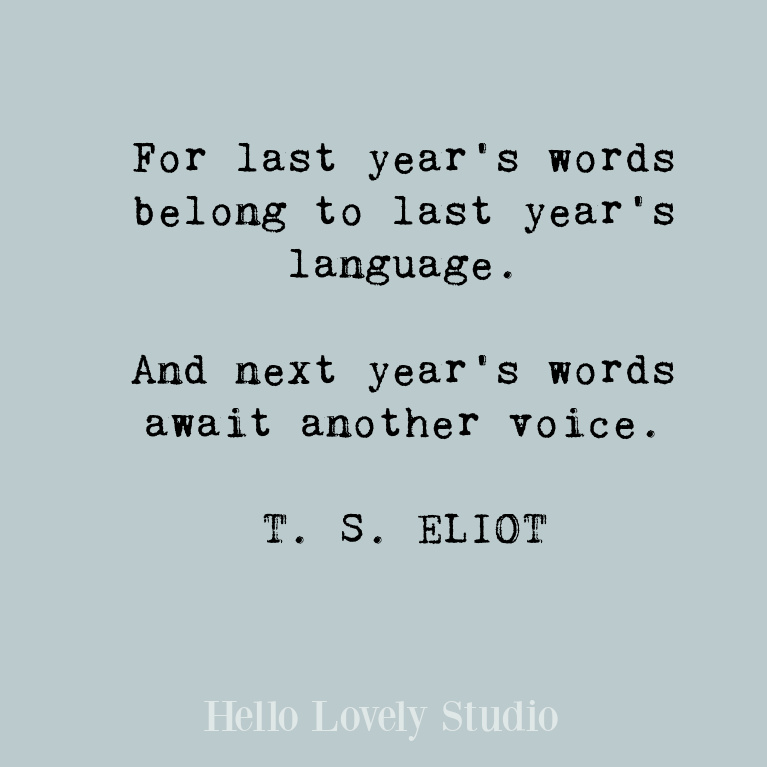 For last year's words belong to last year's language.

And next year's words await another voice.

T. S. ELIOT

Hello Lovely Studio